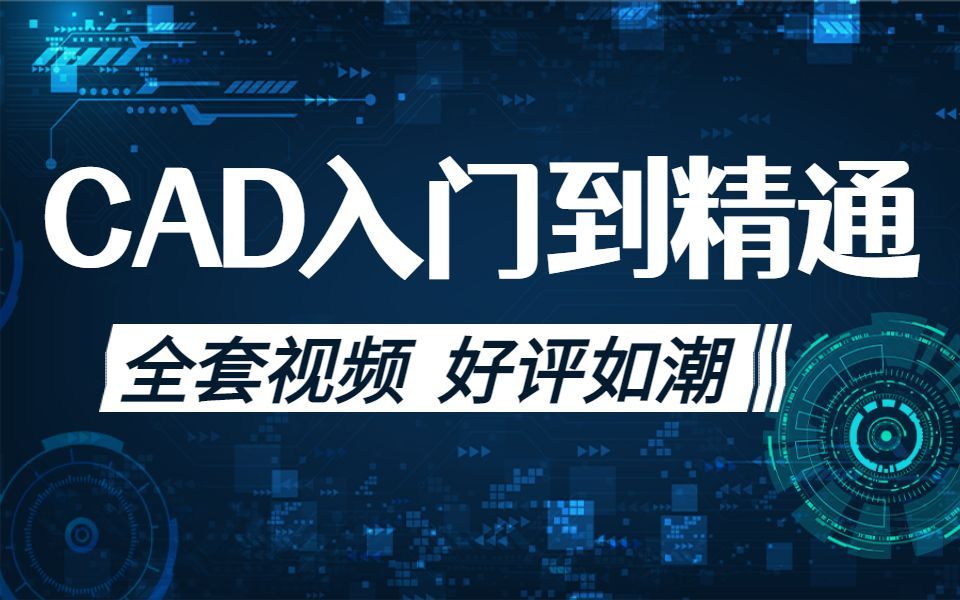 CAD入门到精通

全套视频 好评如潮